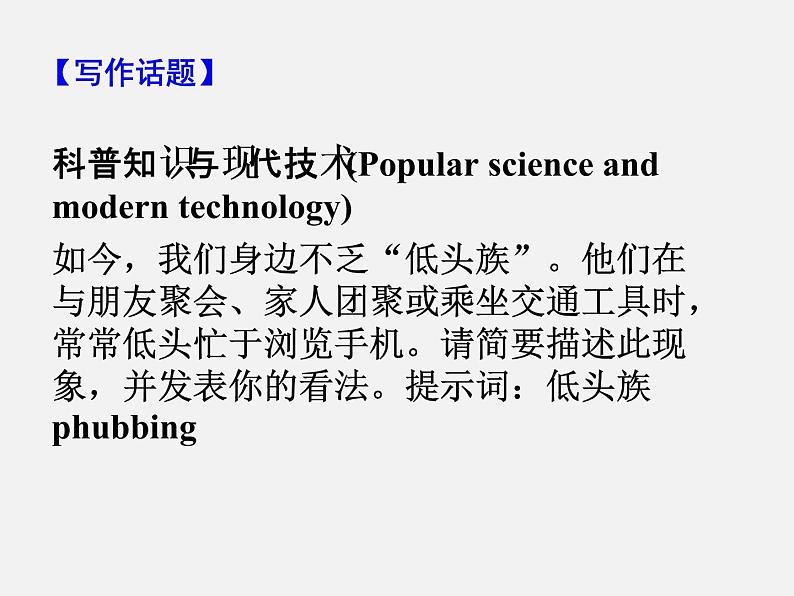 【写作话题】

科普知识与现代技术(Popular science and modern technology)

如今，我们身边不乏“低头族”。他们在与朋友聚会、家人团聚或乘坐交通工具时，常常低头忙于浏览手机。请简要描述此现象，并发表你的看法。提示词：低头族 phubbing